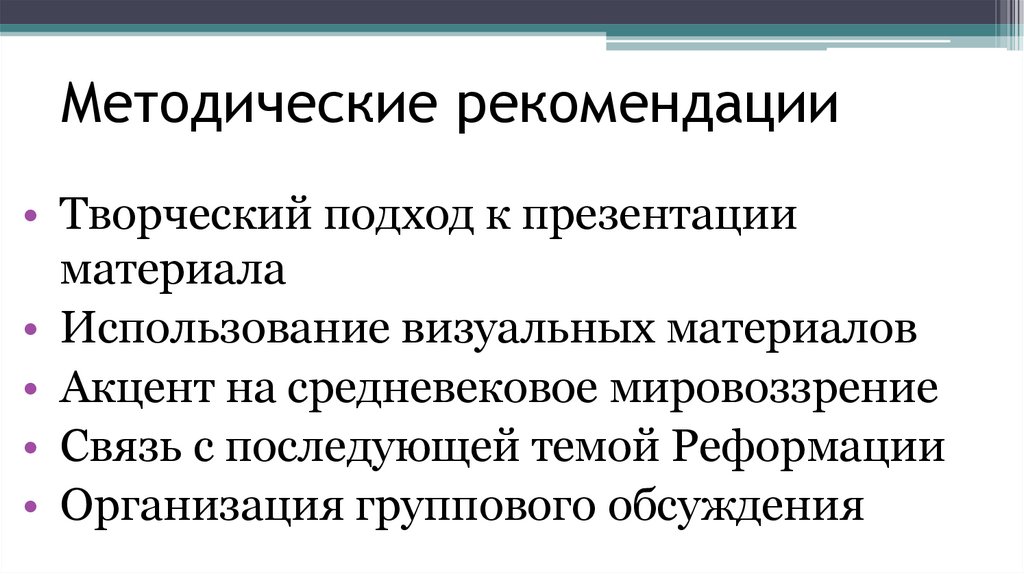 Методические рекомендации

• Творческий подход к презентации материала
• Использование визуальных материалов
• Акцент на средневековое мировоззрение
• Связь с последующей темой Реформации
• Организация группового обсуждения